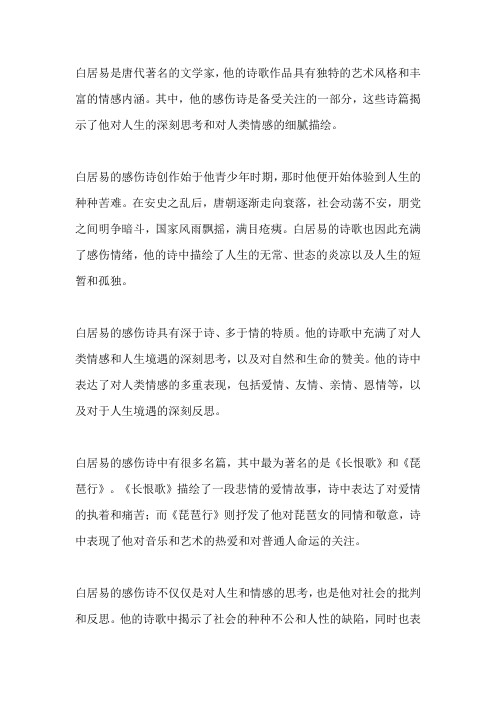 白居易是唐代著名的文学家，他的诗歌作品具有独特的艺术风格和丰富的情感内涵。其中，他的感伤诗是备受关注的一部分，这些诗篇揭示了他对人生的深刻思考和对人类情感的细腻描绘。

白居易的感伤诗创作始于他青少年时期，那时他便开始体验到人生的种种苦难。在安史之乱后，唐朝逐渐走向衰落，社会动荡不安，朋党之间明争暗斗，国家风雨飘摇，满目疮痍。白居易的诗歌也因此充满了感伤情绪，他的诗中描绘了人生的无常、世态的炎凉以及人生的短暂和孤独。

白居易的感伤诗具有深于诗、多于情的特质。他的诗歌中充满了对人类情感和人生境遇的深刻思考，以及对自然和生命的赞美。他的诗中表达了对人类情感的多重表现，包括爱情、友情、亲情、恩情等，以及对于人生境遇的深刻反思。

白居易的感伤诗中有很多名篇，其中最为著名的是《长恨歌》和《琵琶行》。《长恨歌》描绘了一段悲情的爱情故事，诗中表达了对爱情的执着和痛苦；而《琵琶行》则抒发了他对琵琶女的同情和敬意，诗中表现了他对音乐和艺术的热爱和对普通人命运的关注。

白居易的感伤诗不仅仅是对人生和情感的思考，也是他对社会的批判和反思。他的诗歌中揭示了社会的种种不公和人性的缺陷，同时也表